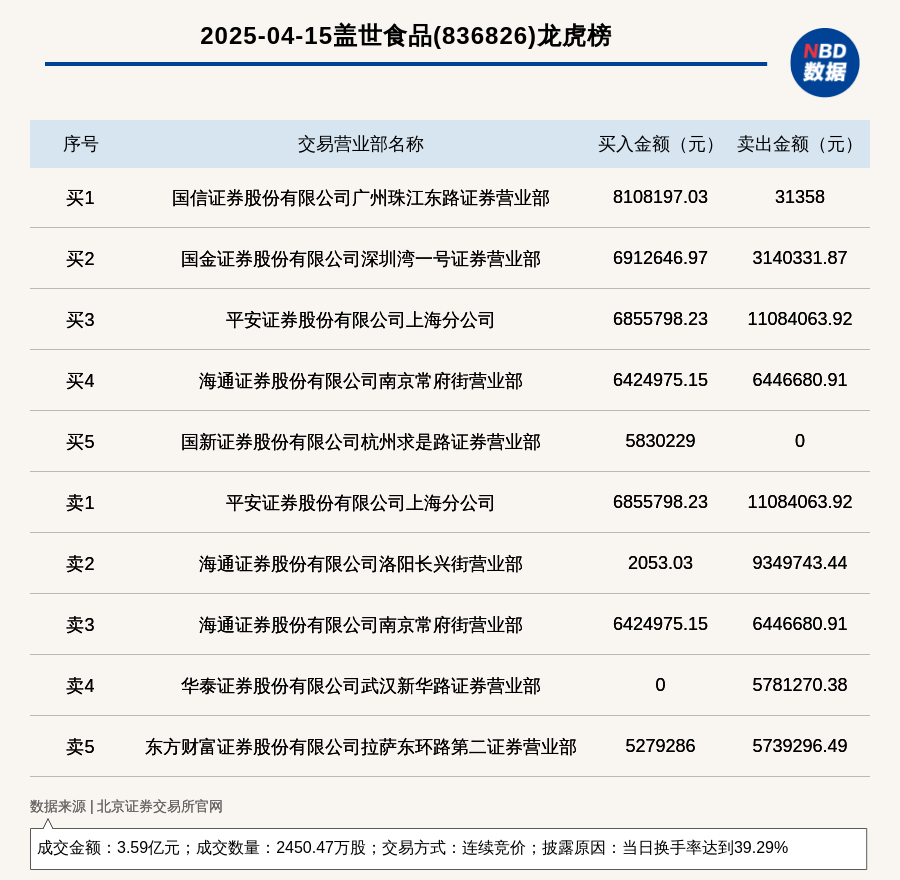 2025-04-15盖世食品(836826)龙虎榜

NBD 数据

| 序号 | 交易营业部名称 | 买入金额（元） | 卖出金额（元） |
|---|---|---|---|
| 买1 | 国信证券股份有限公司广州珠江东路证券营业部 | 8108197.03 | 31358 |
| 买2 | 国金证券股份有限公司深圳湾一号证券营业部 | 6912646.97 | 3140331.87 |
| 买3 | 平安证券股份有限公司上海分公司 | 6855798.23 | 11084063.92 |
| 买4 | 海通证券股份有限公司南京常府街营业部 | 6424975.15 | 6446680.91 |
| 买5 | 国新证券股份有限公司杭州求是路证券营业部 | 5830229 | 0 |
| 卖1 | 平安证券股份有限公司上海分公司 | 6855798.23 | 11084063.92 |
| 卖2 | 海通证券股份有限公司洛阳长兴街营业部 | 2053.03 | 9349743.44 |
| 卖3 | 海通证券股份有限公司南京常府街营业部 | 6424975.15 | 6446680.91 |
| 卖4 | 华泰证券股份有限公司武汉新华路证券营业部 | 0 | 5781270.38 |
| 卖5 | 东方财富证券股份有限公司拉萨东环路第二证券营业部 | 5279286 | 5739296.49 |

数据来源 | 北京证券交易所官网

成交金额：3.59亿元；成交数量：2450.47万股；交易方式：连续竞价；披露原因：当日换手率达到39.29%